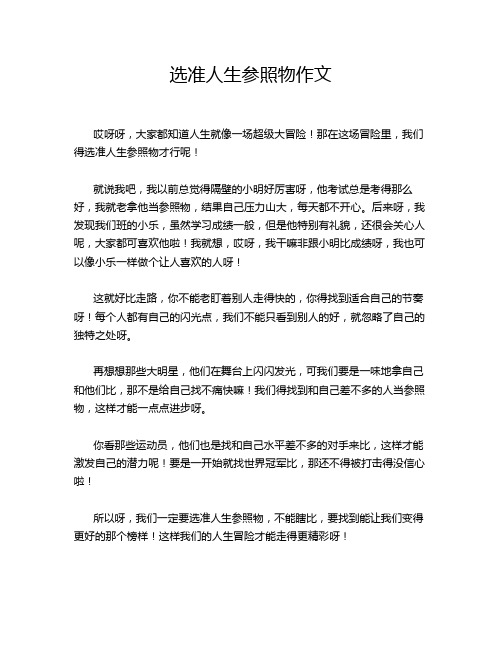 选准人生参照物作文

哎呀呀，大家都知道人生就像一场超级大冒险！那在这场冒险里，我们得选准人生参照物才行呢！

就说我吧，我以前总觉得隔壁的小明好厉害呀，他考试总是考得那么好，我就老拿他当参照物，结果自己压力山大，每天都不开心。后来呀，我发现我们班的小乐，虽然学习成绩一般，但是他特别有礼貌，还很会关心人呢，大家都可喜欢他啦！我就想，哎呀，我干嘛非跟小明比成绩呀，我也可以像小乐一样做个让人喜欢的人呀！

这就好比走路，你不能老盯着别人走得快的，你得找到适合自己的节奏呀！每个人都有自己的闪光点，我们不能只看到别人的好，就忽略了自己的独特之处呀。

再想想那些大明星，他们在舞台上闪闪发光，可我们要是一味地拿自己和他们比，那不是给自己找不痛快嘛！我们得找到和自己差不多的人当参照物，这样才能一点点进步呀。

你看那些运动员，他们也是找和自己水平差不多的对手来比，这样才能激发自己的潜力呢！要是一开始就找世界冠军比，那还不得被打击得没信心啦！

所以呀，我们一定要选准人生参照物，不能瞎比，要找到能让我们变得更好的那个榜样！这样我们的人生冒险才能走得更精彩呀！